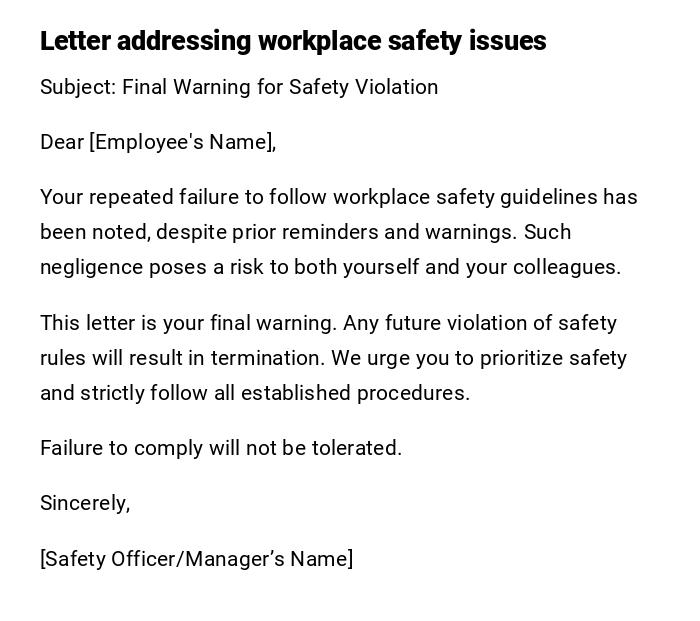 Letter addressing workplace safety issues

Subject: Final Warning for Safety Violation

Dear [Employee's Name],

Your repeated failure to follow workplace safety guidelines has been noted, despite prior reminders and warnings. Such negligence poses a risk to both yourself and your colleagues.

This letter is your final warning. Any future violation of safety rules will result in termination. We urge you to prioritize safety and strictly follow all established procedures.

Failure to comply will not be tolerated.

Sincerely,

[Safety Officer/Manager’s Name]